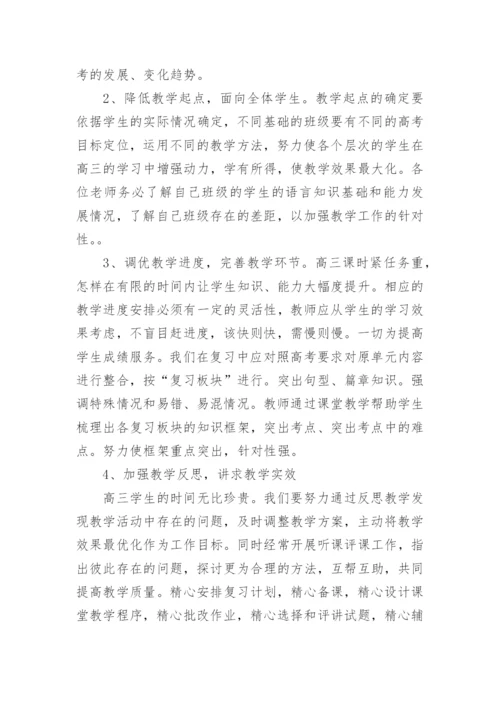 考的发展、变化趋势。

2、降低教学起点，面向全体学生。教学起点的确定要依据学生的实际情况确定，不同基础的班级要有不同的高考目标定位，运用不同的教学方法，努力使各个层次的学生在高三的学习中增强动力，学有所得，使教学效果最大化。各位老师务必了解自己班级的学生的语言知识基础和能力发展情况，了解自己班级存在的差距，以加强教学工作的针对性。。

3、调优教学进度，完善教学环节。高三课时紧任务重，怎样在有限的时间内让学生知识、能力大幅度提升。相应的教学进度安排必须有一定的灵活性，教师应从学生的学习效果考虑，不盲目赶进度，该快则快，需慢则慢。一切为提高学生成绩服务。我们在复习中应对照高考要求对原单元内容进行整合，按“复习板块”进行。突出句型、篇章知识。强调特殊情况和易错、易混情况。教师通过课堂教学帮助学生梳理出各复习板块的知识框架，突出考点、突出考点中的难点。努力使框架重点突出，针对性强。

4、加强教学反思，讲求教学实效

高三学生的时间无比珍贵。我们要努力通过反思教学发现教学活动中存在的问题，及时调整教学方案，主动将教学效果最优化作为工作目标。同时经常开展听课评课工作，指出彼此存在的问题，探讨更为合理的方法，互帮互助，共同提高教学质量。精心安排复习计划，精心备课，精心设计课堂教学程序，精心批改作业，精心选择和评讲试题，精心辅